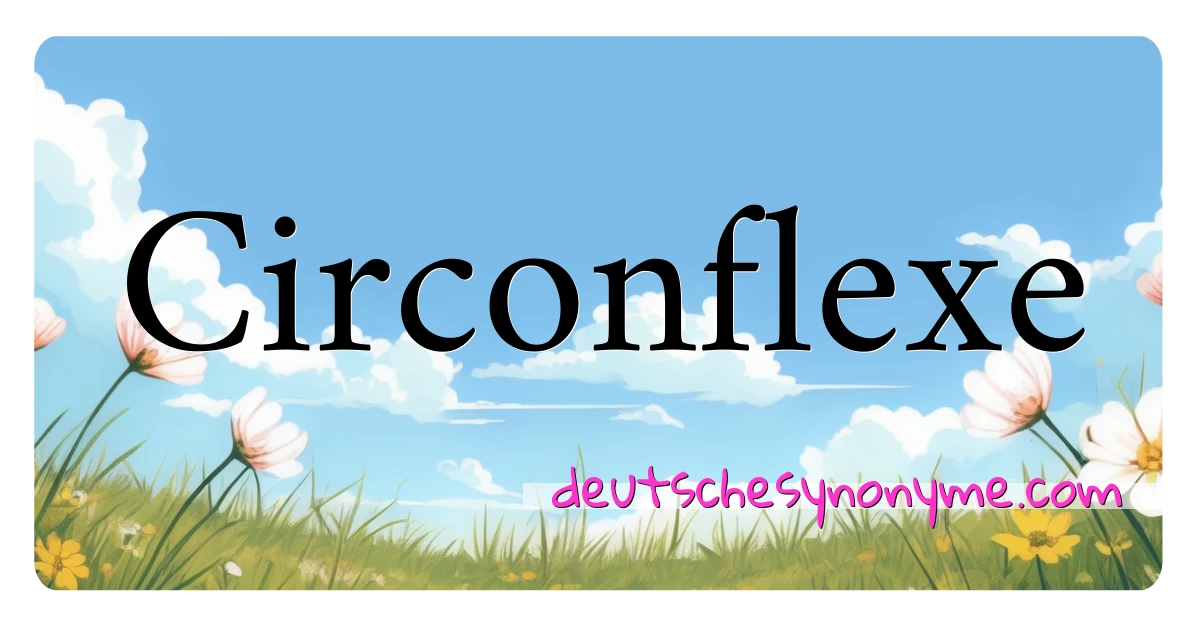 Circonflexe

deutschesynonyme.com